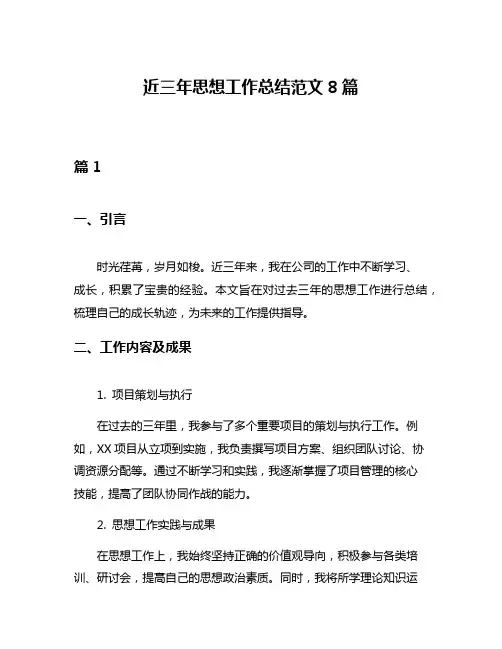 近三年思想工作总结范文 8 篇

篇 1

一、引言

时光荏苒，岁月如梭。近三年来，我在公司的工作中不断学习、成长，积累了宝贵的经验。本文旨在对过去三年的思想工作进行总结，梳理自己的成长轨迹，为未来的工作提供指导。

二、工作内容及成果

1. 项目策划与执行

在过去的三年里，我参与了多个重要项目的策划与执行工作。例如，XX 项目从立项到实施，我负责撰写项目方案、组织团队讨论、协调资源分配等。通过不断学习和实践，我逐渐掌握了项目管理的核心技能，提高了团队协同作战的能力。

2. 思想工作实践与成果

在思想工作上，我始终坚持正确的价值观导向，积极参与各类培训、研讨会，提高自己的思想政治素质。同时，我将所学理论知识运